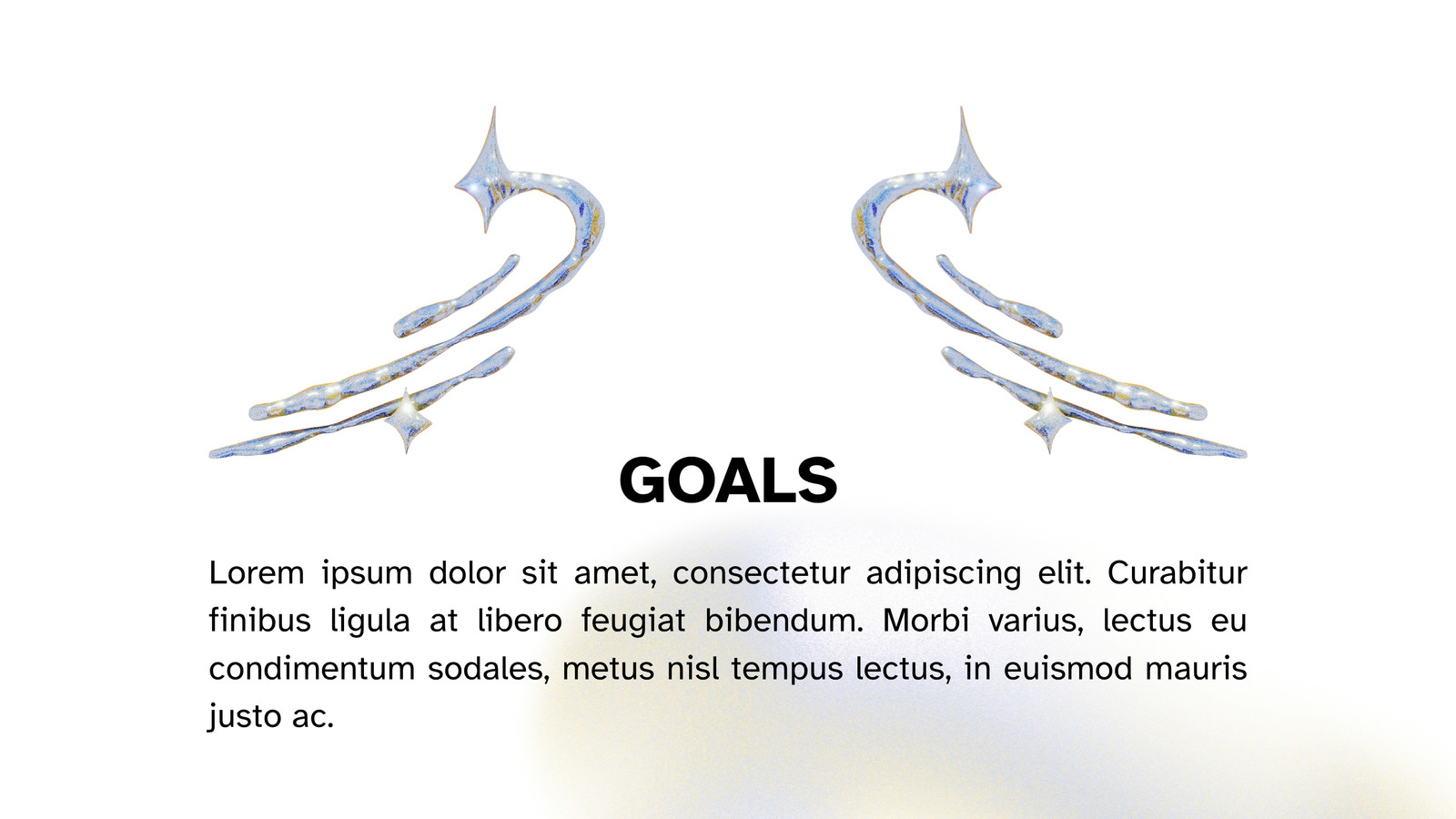 GOALS

Lorem ipsum dolor sit amet, consectetur adipiscing elit. Curabitur finibus ligula at libero feugiat bibendum. Morbi varius, lectus eu condimentum sodales, metus nisl tempus lectus, in euismod mauris justo ac.